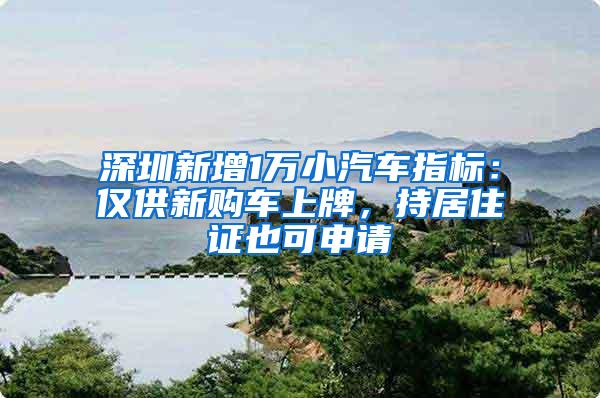 深圳新增1万小汽车指标：仅供新购车上牌，持居住证也可申请